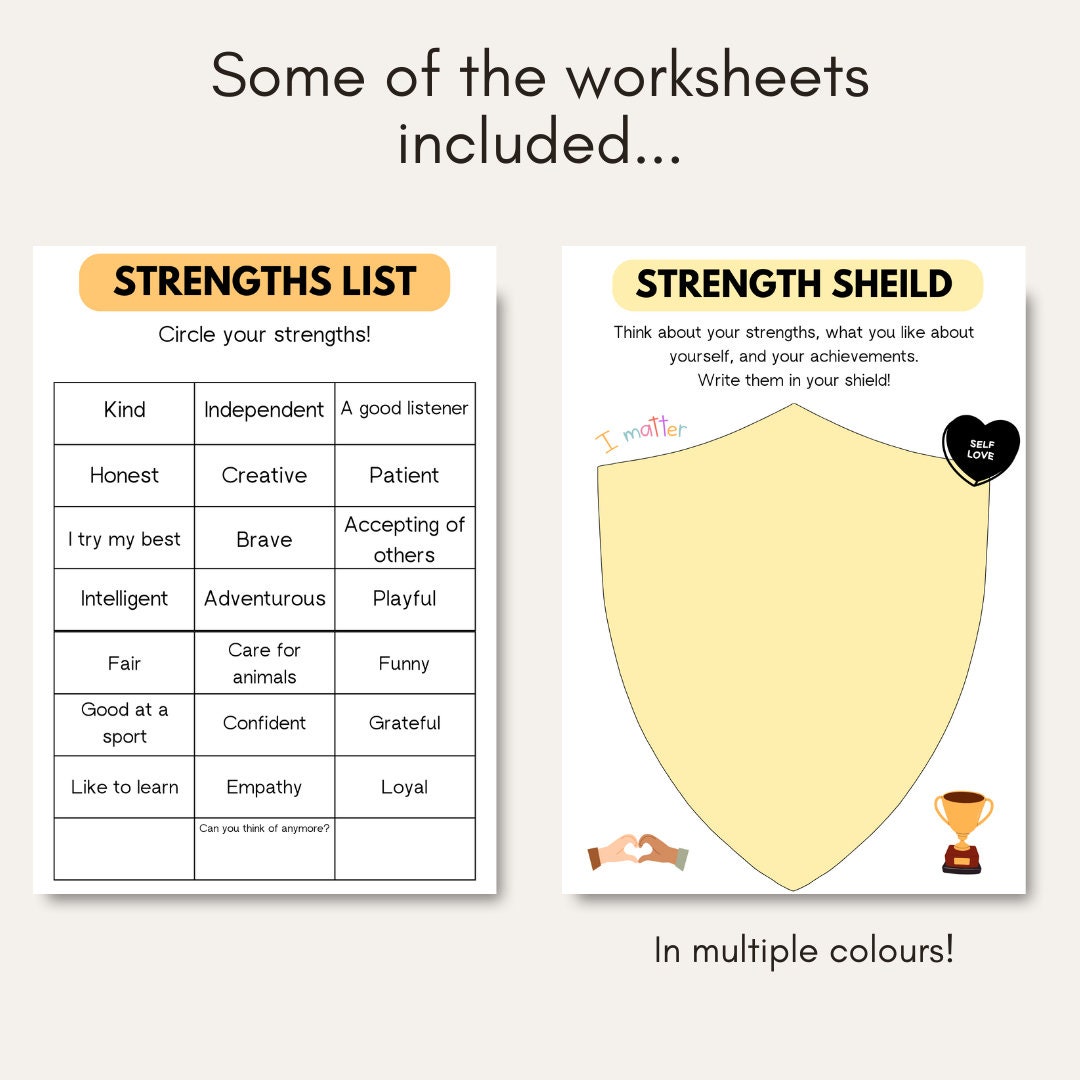 Some of the worksheets included...

STRENGTHS LIST

Circle your strengths!

| Kind | Independent | A good listener |
|---|---|---|
| Honest | Creative | Patient |
| I try my best | Brave | Accepting of others |
| Intelligent | Adventurous | Playful |
| Fair | Care for animals | Funny |
| Good at a sport | Confident | Grateful |
| Like to learn | Empathy | Loyal |
| | Can you think of anymore? | |

STRENGTH SHEILD

Think about your strengths, what you like about yourself, and your achievements. Write them in your shield!

I matter

SELF LOVE

In multiple colours!